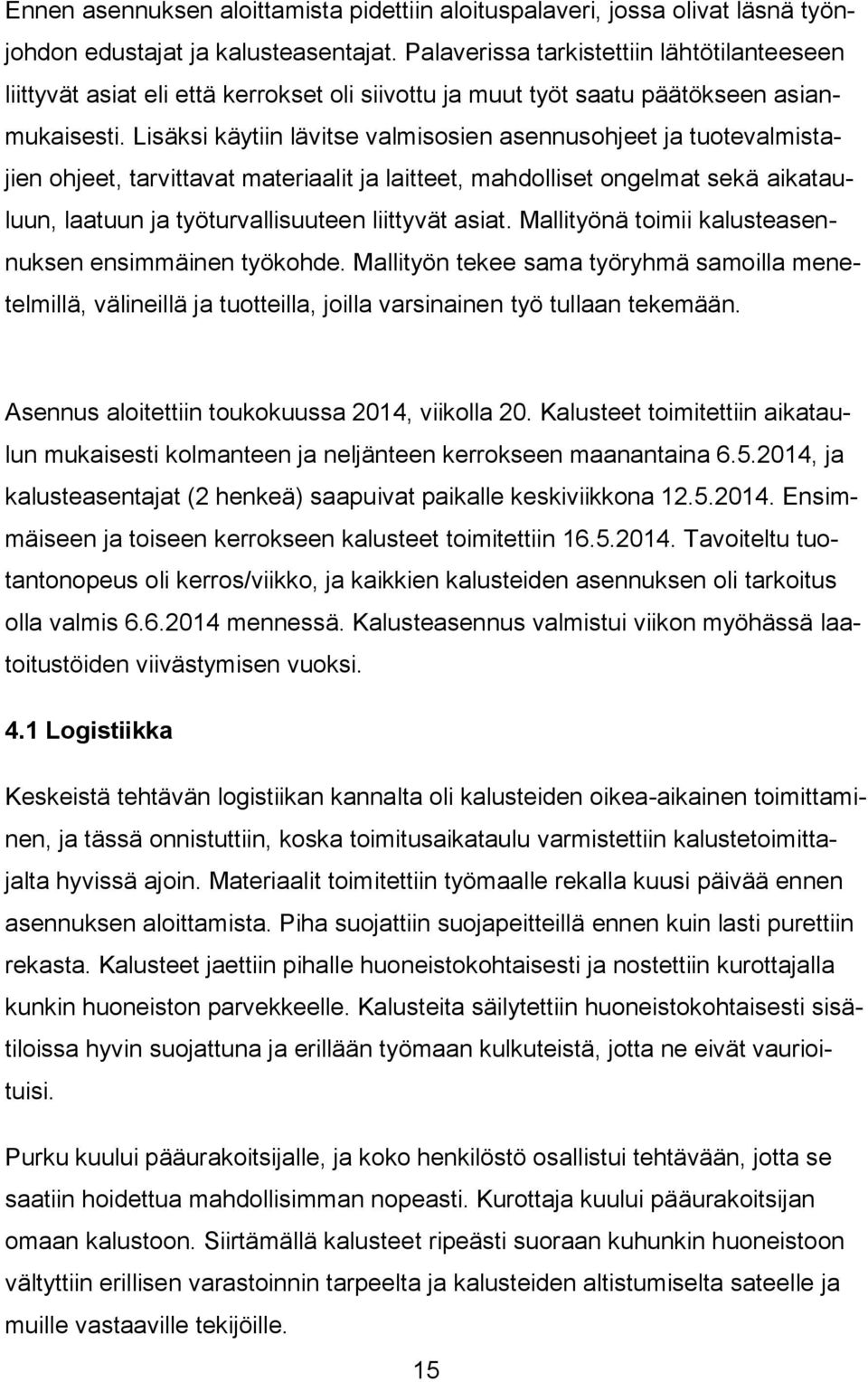 Ennen asennuksen aloittamista pidettiin aloituspalaveri, jossa olivat läsnä työnjohdon edustajat ja kalusteasentajat. Palaverissa tarkistettiin lähtötilanteeseen liittyvät asiat eli että kerrokset oli siivottu ja muut työt saatu päätökseen asianmukaisesti. Lisäksi käytiin lävitse valmisosien asennusohjeet ja tuotevalmistajien ohjeet, tarvittavat materiaalit ja laitteet, mahdolliset ongelmat sekä aikatauluun, laatuun ja työturvallisuuteen liittyvät asiat. Mallityönä toimii kalusteasennuksen ensimmäinen työkohde. Mallityön tekee sama työryhmä samoilla menetelmillä, välineillä ja tuotteilla, joilla varsinainen työ tullaan tekemään.

Asennus aloitettiin toukokuussa 2014, viikolla 20. Kalusteet toimitettiin aikataulun mukaisesti kolmanteen ja neljänteen kerrokseen maanantaina 6.5.2014, ja kalusteasentajat (2 henkeä) saapuivat paikalle keskiviikkona 12.5.2014. Ensimmäiseen ja toiseen kerrokseen kalusteet toimitettiin 16.5.2014. Tavoiteltu tuotantonopeus oli kerros/viikko, ja kaikkien kalusteiden asennuksen oli tarkoitus olla valmis 6.6.2014 mennessä. Kalusteasennus valmistui viikon myöhässä laatoitustöiden viivästymisen vuoksi.

4.1 Logistiikka

Keskeistä tehtävän logistiikan kannalta oli kalusteiden oikea-aikainen toimittaminen, ja tässä onnistuttiin, koska toimitusaikataulu varmistettiin kalustetoimittajalta hyvissä ajoin. Materiaalit toimitettiin työmaalle rekalla kuusi päivää ennen asennuksen aloittamista. Piha suojattiin suojapeitteillä ennen kuin lasti purettiin rekasta. Kalusteet jaettiin pihalle huoneistokohtaisesti ja nostettiin kurottajalla kunkin huoneiston parvekkeelle. Kalusteita säilytettiin huoneistokohtaisesti sisätiloissa hyvin suojattuna ja erillään työmaan kulkuteistä, jotta ne eivät vaurioituisi.

Purku kuului pääurakoitsijalle, ja koko henkilöstö osallistui tehtävään, jotta se saatiin hoidettua mahdollisimman nopeasti. Kurottaja kuului pääurakoitsijan omaan kalustoon. Siirtämällä kalusteet ripeästi suoraan kuhunkin huoneistoon vältyttiin erillisen varastoinnin tarpeelta ja kalusteiden altistumiselta sateelle ja muille vastaaville tekijöille.

15